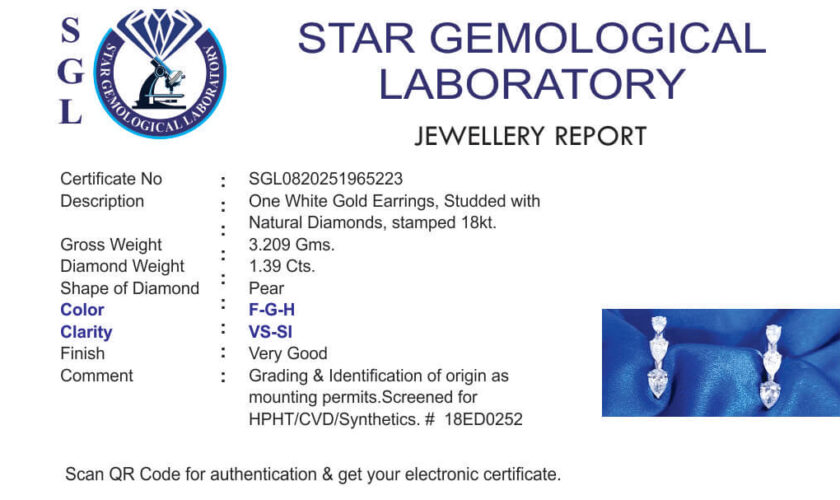 S
G
L

STAR GEMOLOGICAL LABORATORY

STAR GEMOLOGICAL
LABORATORY

JEWELLERY REPORT

Certificate No : SGL0820251965223
Description : One White Gold Earrings, Studded with Natural Diamonds, stamped 18kt.
Gross Weight : 3.209 Gms.
Diamond Weight : 1.39 Cts.
Shape of Diamond : Pear
Color : F-G-H
Clarity : VS-SI
Finish : Very Good
Comment : Grading & Identification of origin as mounting permits.Screened for HPHT/CVD/Synthetics. # 18ED0252

Scan QR Code for authentication & get your electronic certificate.